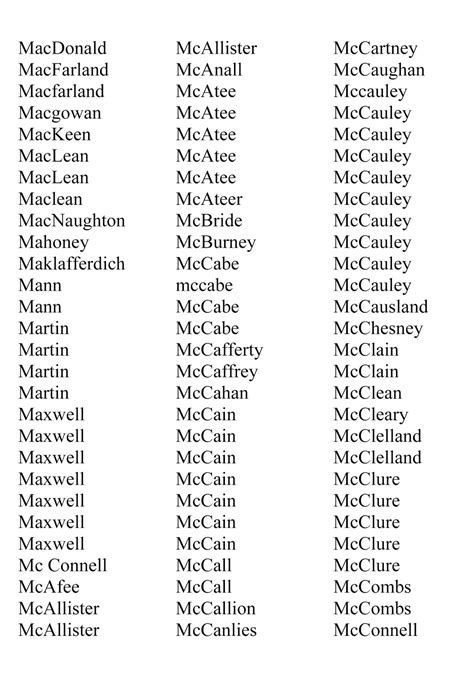 MacDonald
MacFarland
Macfarland
Macgowan
MacKeen
MacLean
MacLean
Maclean
MacNaughton
Mahoney
Maklafferdich
Mann
Mann
Martin
Martin
Martin
Martin
Maxwell
Maxwell
Maxwell
Maxwell
Maxwell
Maxwell
Maxwell
Mc Connell
McAfee
McAllister
McAllister

McAllister
McAnall
McAtee
McAtee
McAtee
McAtee
McAtee
McAteer
McBride
McBurney
McCabe
mccabe
McCabe
McCabe
McCafferty
McCaffrey
McCahan
McCain
McCain
McCain
McCain
McCain
McCain
McCain
McCall
McCall
McCallion
McCanlies

McCartney
McCaughan
Mccauley
McCauley
McCauley
McCauley
McCauley
McCauley
McCauley
McCauley
McCauley
McCauley
McCausland
McChesney
McClain
McClain
McClean
McCleary
McClelland
McClelland
McClure
McClure
McClure
McClure
McClure
McCombs
McCombs
McConnell